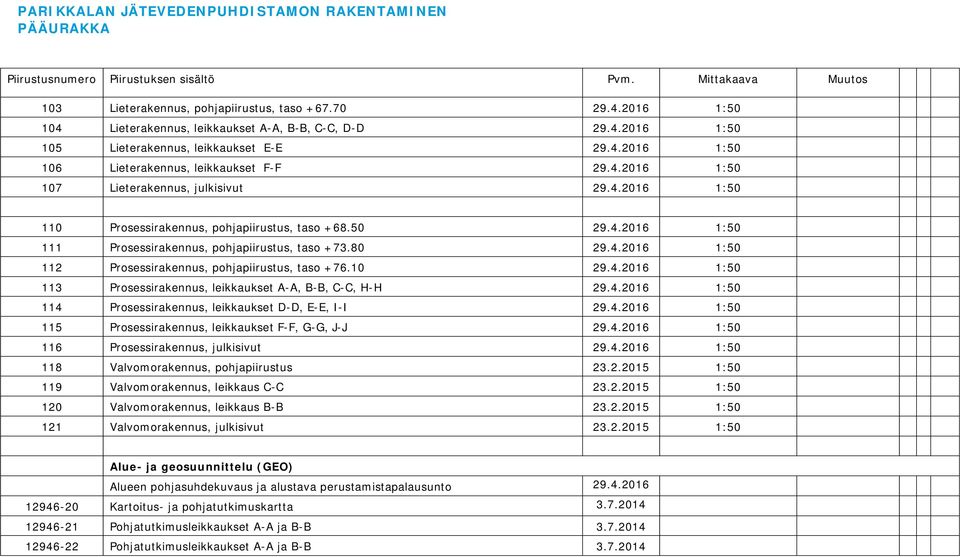 PARIKKALAN JÄTEVEDENPUHDISTAMON RAKENTAMINEN
PÄÄURAKKA

| Piirustusnumero | Piirustuksen sisältö | Pvm. | Mittakaava | Muutos |
|---|---|---|---|---|
| 103 | Lieterakennus, pohjapiirustus, taso +67.70 | 29.4.2016 | 1:50 | |
| 104 | Lieterakennus, leikkaukset A-A, B-B, C-C, D-D | 29.4.2016 | 1:50 | |
| 105 | Lieterakennus, leikkaukset E-E | 29.4.2016 | 1:50 | |
| 106 | Lieterakennus, leikkaukset F-F | 29.4.2016 | 1:50 | |
| 107 | Lieterakennus, julkisivut | 29.4.2016 | 1:50 | |
| | | | | |
| 110 | Prosessirakennus, pohjapiirustus, taso +68.50 | 29.4.2016 | 1:50 | |
| 111 | Prosessirakennus, pohjapiirustus, taso +73.80 | 29.4.2016 | 1:50 | |
| 112 | Prosessirakennus, pohjapiirustus, taso +76.10 | 29.4.2016 | 1:50 | |
| 113 | Prosessirakennus, leikkaukset A-A, B-B, C-C, H-H | 29.4.2016 | 1:50 | |
| 114 | Prosessirakennus, leikkaukset D-D, E-E, I-I | 29.4.2016 | 1:50 | |
| 115 | Prosessirakennus, leikkaukset F-F, G-G, J-J | 29.4.2016 | 1:50 | |
| 116 | Prosessirakennus, julkisivut | 29.4.2016 | 1:50 | |
| 118 | Valvomorakennus, pohjapiirustus | 23.2.2015 | 1:50 | |
| 119 | Valvomorakennus, leikkaus C-C | 23.2.2015 | 1:50 | |
| 120 | Valvomorakennus, leikkaus B-B | 23.2.2015 | 1:50 | |
| 121 | Valvomorakennus, julkisivut | 23.2.2015 | 1:50 | |
| | | | | |
| | Alue- ja geosuunnittelu (GEO) | | | |
| | Alueen pohjasuhdekuvaus ja alustava perustamistapalausunto | 29.4.2016 | | |
| 12946-20 | Kartoitus- ja pohjatutkimuskartta | 3.7.2014 | | |
| 12946-21 | Pohjatutkimusleikkaukset A-A ja B-B | 3.7.2014 | | |
| 12946-22 | Pohjatutkimusleikkaukset A-A ja B-B | 3.7.2014 | | |